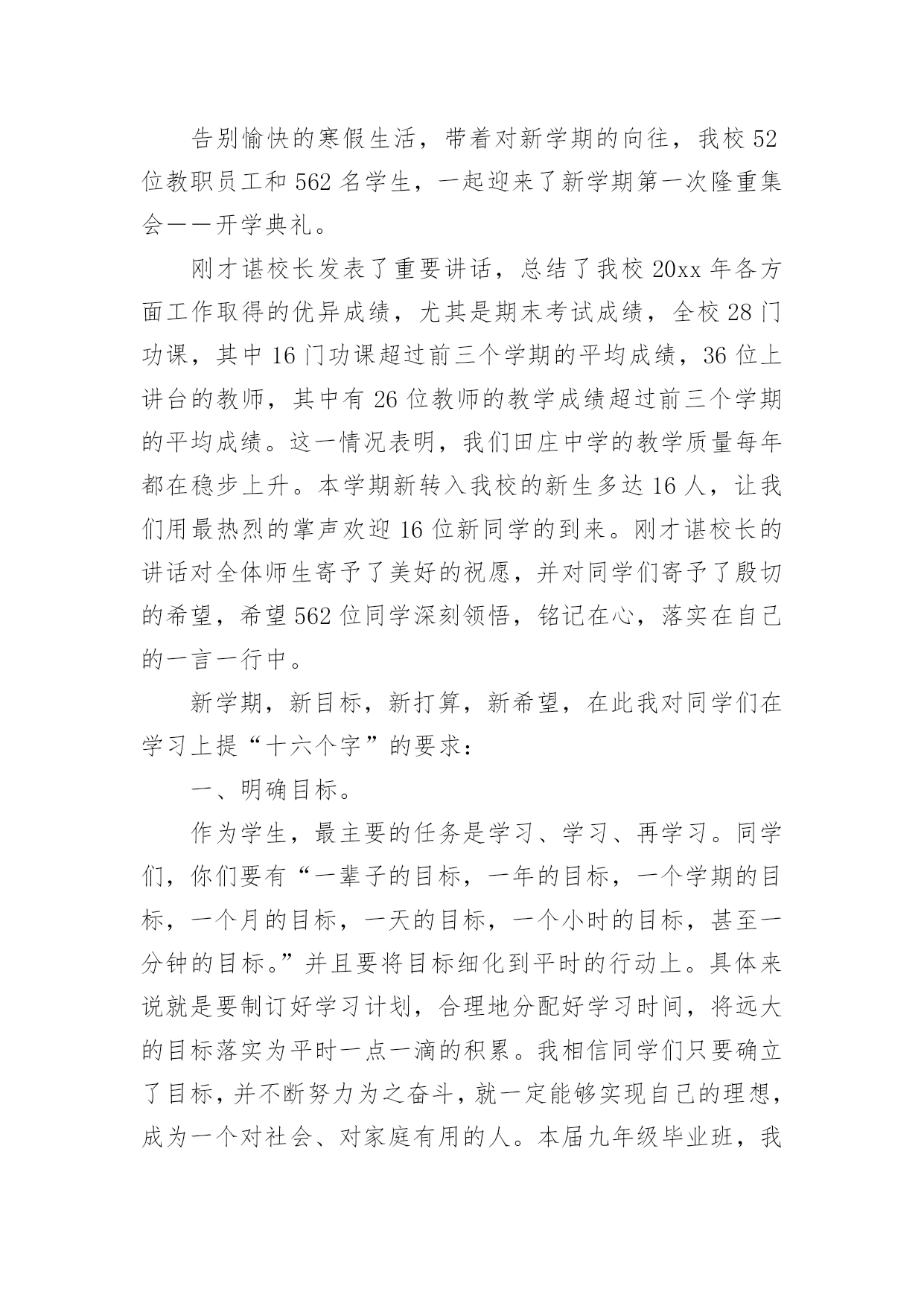 告别愉快的寒假生活，带着对新学期的向往，我校52位教职员工和562名学生，一起迎来了新学期第一次隆重集会——开学典礼。

刚才谌校长发表了重要讲话，总结了我校20xx年各方面工作取得的优异成绩，尤其是期末考试成绩，全校28门功课，其中16门功课超过前三个学期的平均成绩，36位上讲台的教师，其中有26位教师的教学成绩超过前三个学期的平均成绩。这一情况表明，我们田庄中学的教学质量每年都在稳步上升。本学期新转入我校的新生多达16人，让我们用最热烈的掌声欢迎16位新同学的到来。刚才谌校长的讲话对全体师生寄予了美好的祝愿，并对同学们寄予了殷切的希望，希望562位同学深刻领悟，铭记在心，落实在自己的一言一行中。

新学期，新目标，新打算，新希望，在此我对同学们在学习上提“十六个字”的要求：

一、明确目标。

作为学生，最主要的任务是学习、学习、再学习。同学们，你们要有“一辈子的目标，一年的目标，一个学期的目标，一个月的目标，一天的目标，一个小时的目标，甚至一分钟的目标。”并且要将目标细化到平时的行动上。具体来说就是要制订好学习计划，合理地分配好学习时间，将远大的目标落实为平时一点一滴的积累。我相信同学们只要确立了目标，并不断努力为之奋斗，就一定能够实现自己的理想，成为一个对社会、对家庭有用的人。本届九年级毕业班，我